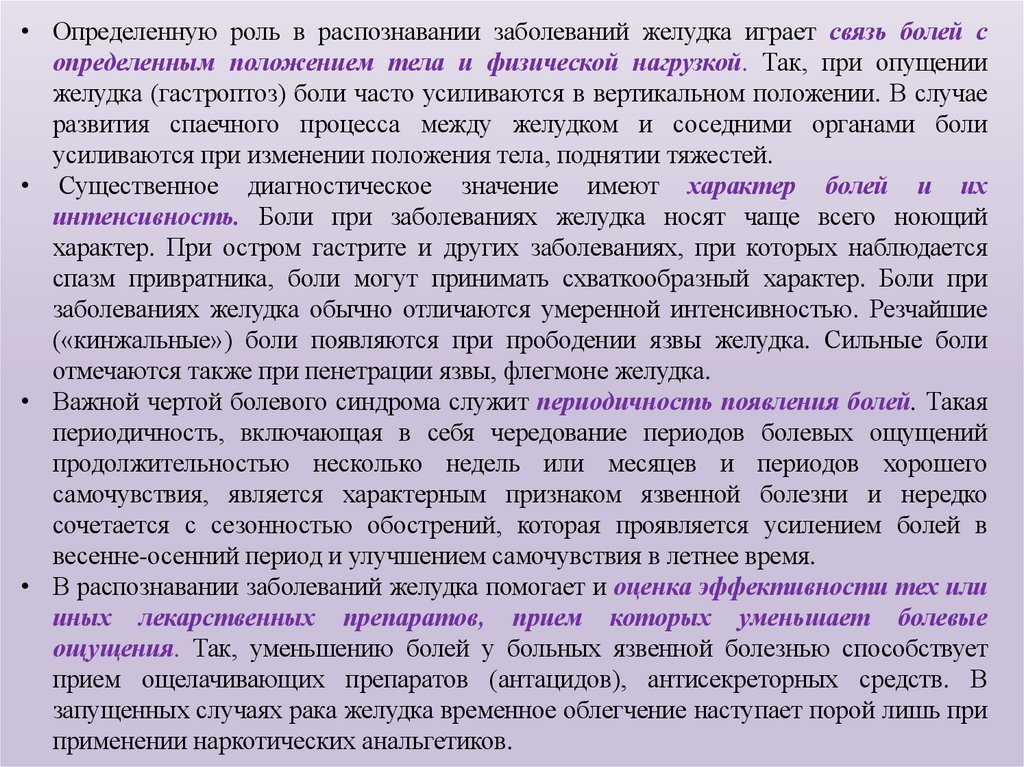 • Определенную роль в распознавании заболеваний желудка играет связь болей с определенным положением тела и физической нагрузкой. Так, при опущении желудка (гастроптоз) боли часто усиливаются в вертикальном положении. В случае развития спаечного процесса между желудком и соседними органами боли усиливаются при изменении положения тела, поднятии тяжестей.

• Существенное диагностическое значение имеют характер болей и их интенсивность. Боли при заболеваниях желудка носят чаще всего ноющий характер. При остром гастрите и других заболеваниях, при которых наблюдается спазм привратника, боли могут принимать схваткообразный характер. Боли при заболеваниях желудка обычно отличаются умеренной интенсивностью. Резчайшие («кинжальные») боли появляются при прободении язвы желудка. Сильные боли отмечаются также при пенетрации язвы, флегмоне желудка.

• Важной чертой болевого синдрома служит периодичность появления болей. Такая периодичность, включающая в себя чередование периодов болевых ощущений продолжительностью несколько недель или месяцев и периодов хорошего самочувствия, является характерным признаком язвенной болезни и нередко сочетается с сезонностью обострений, которая проявляется усилением болей в весенне-осенний период и улучшением самочувствия в летнее время.

• В распознавании заболеваний желудка помогает и оценка эффективности тех или иных лекарственных препаратов, прием которых уменьшает болевые ощущения. Так, уменьшению болей у больных язвенной болезнью способствует прием ощелачивающих препаратов (антацидов), антисекреторных средств. В запущенных случаях рака желудка временное облегчение наступает порой лишь при применении наркотических анальгетиков.